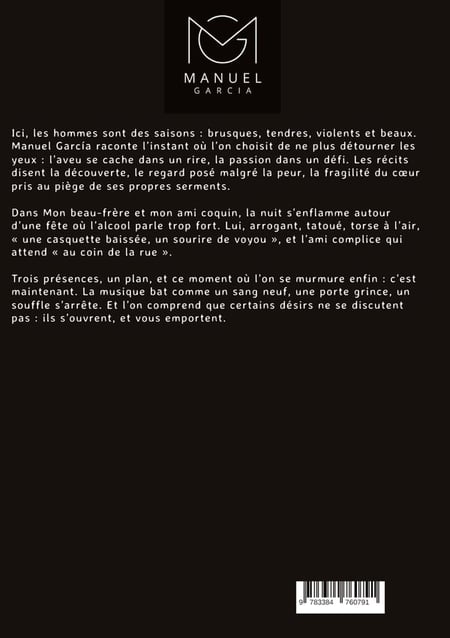 MANUEL
GARCIA

Ici, les hommes sont des saisons : brusques, tendres, violents et beaux. Manuel García raconte l'instant où l'on choisit de ne plus détourner les yeux : l'aveu se cache dans un rire, la passion dans un défi. Les récits disent la découverte, le regard posé malgré la peur, la fragilité du cœur pris au piège de ses propres serments.

Dans Mon beau-frère et mon ami coquin, la nuit s'enflamme autour d'une fête où l'alcool parle trop fort. Lui, arrogant, tatoué, torse à l'air, « une casquette baissée, un sourire de voyou », et l'ami complice qui attend « au coin de la rue ».

Trois présences, un plan, et ce moment où l'on se murmure enfin : c'est maintenant. La musique bat comme un sang neuf, une porte grince, un souffle s'arrête. Et l'on comprend que certains désirs ne se discutent pas : ils s'ouvrent, et vous emportent.

9 783384 760791